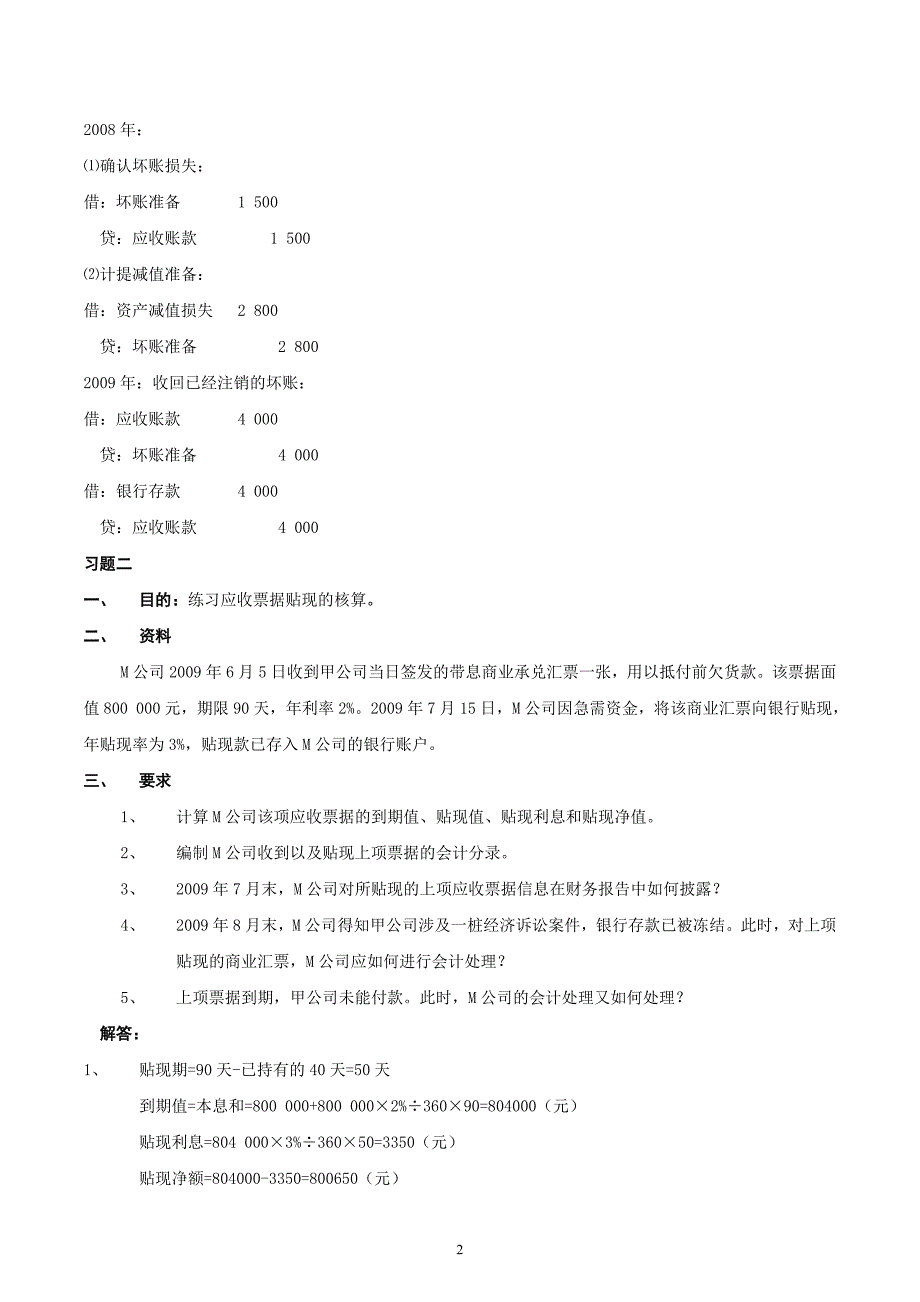 2008 年：

⑴确认坏账损失：

借：坏账准备　　　1 500

　贷：应收账款　　　　1 500

⑵计提减值准备：

借：资产减值损失　2 800

　贷：坏账准备　　　　2 800

2009 年：收回已经注销的坏账：

借：应收账款　　　4 000

　贷：坏账准备　　　　4 000

借：银行存款　　　4 000

　贷：应收账款　　　　4 000

习题二

一、　目的：练习应收票据贴现的核算。

二、　资料

M 公司 2009 年 6 月 5 日收到甲公司当日签发的带息商业承兑汇票一张，用以抵付前欠货款。该票据面值 800 000 元，期限 90 天，年利率 2%。2009 年 7 月 15 日，M 公司因急需资金，将该商业汇票向银行贴现，年贴现率为 3%，贴现款已存入 M 公司的银行账户。

三、　要求

1、　计算 M 公司该项应收票据的到期值、贴现值、贴现利息和贴现净值。

2、　编制 M 公司收到以及贴现上项票据的会计分录。

3、　2009 年 7 月末，M 公司对所贴现的上项应收票据信息在财务报告中如何披露？

4、　2009 年 8 月末，M 公司得知甲公司涉及一桩经济诉讼案件，银行存款已被冻结。此时，对上项贴现的商业汇票，M 公司应如何进行会计处理？

5、　上项票据到期，甲公司未能付款。此时，M 公司的会计处理又如何处理？

解答：

1、　贴现期=90 天-已持有的 40 天=50 天

到期值=本息和=800 000+800 000×2%÷360×90=804000（元）

贴现利息=804 000×3%÷360×50=3350（元）

贴现净额=804000-3350=800650（元）

2